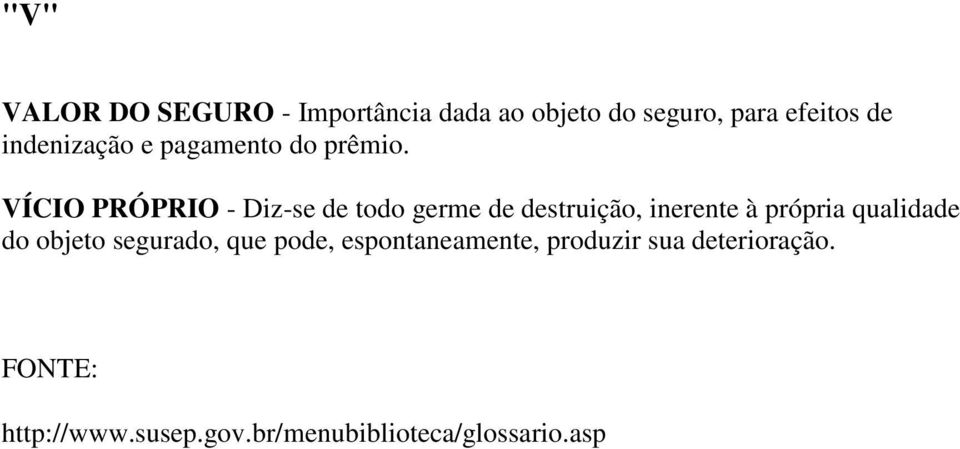 "V"

VALOR DO SEGURO - Importância dada ao objeto do seguro, para efeitos de indenização e pagamento do prêmio.

VÍCIO PRÓPRIO - Diz-se de todo germe de destruição, inerente à própria qualidade do objeto segurado, que pode, espontaneamente, produzir sua deterioração.

FONTE:

http://www.susep.gov.br/menubiblioteca/glossario.asp